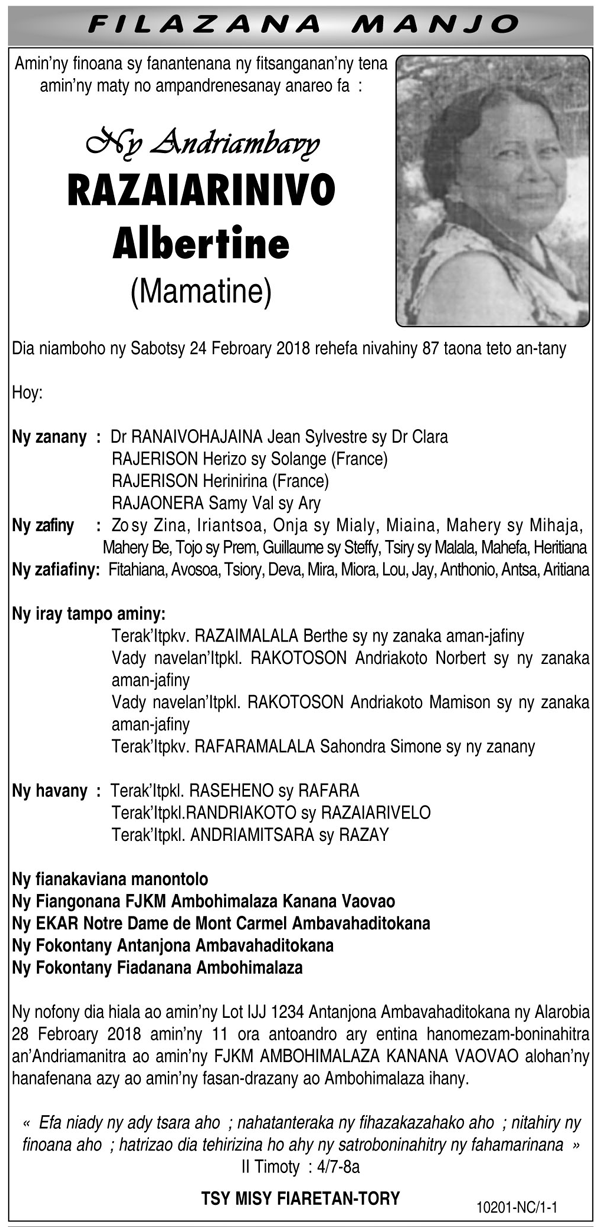 FILAZANA MANJO

Amin'ny finoana sy fanantenana ny fitsanganan'ny tena amin'ny maty no ampandrenesanay anareo fa :

Ny Andriambavy
RAZAIARINIVO
Albertine
(Mamatine)

Dia niamboho ny Sabotsy 24 Febroary 2018 rehefa nivahiny 87 taona teto an-tany

Hoy:

Ny zanany : Dr RANAIVOHAJAINA Jean Sylvestre sy Dr Clara
RAJERISON Herizo sy Solange (France)
RAJERISON Herinirina (France)
RAJAONERA Samy Val sy Ary
Ny zafiny : Zo sy Zina, Iriantsoa, Onja sy Mialy, Miaina, Mahery sy Mihaja, Mahery Be, Tojo sy Prem, Guillaume sy Steffy, Tsiry sy Malala, Mahefa, Heritiana
Ny zafiafiny: Fitahiana, Avosoa, Tsiory, Deva, Mira, Miora, Lou, Jay, Anthonio, Antsa, Aritiana

Ny iray tampo aminy:
Terak'Itpkv. RAZAIMALALA Berthe sy ny zanaka aman-jafiny
Vady navelan'Itpkl. RAKOTOSON Andriakoto Norbert sy ny zanaka aman-jafiny
Vady navelan'Itpkl. RAKOTOSON Andriakoto Mamison sy ny zanaka aman-jafiny
Terak'Itpkv. RAFARAMALALA Sahondra Simone sy ny zanany

Ny havany : Terak'Itpkl. RASEHENO sy RAFARA
Terak'Itpkl.RANDRIAKOTO sy RAZAIARIVELO
Terak'Itpkl. ANDRIAMITSARA sy RAZAY

Ny fianakaviana manontolo
Ny Fiangonana FJKM Ambohimalaza Kanana Vaovao
Ny EKAR Notre Dame de Mont Carmel Ambavahaditokana
Ny Fokontany Antanjona Ambavahaditokana
Ny Fokontany Fiadanana Ambohimalaza

Ny nofony dia hiala ao amin'ny Lot IJJ 1234 Antanjona Ambavahaditokana ny Alarobia 28 Febroary 2018 amin'ny 11 ora antoandro ary entina hanomezam-boninahitra an'Andriamanitra ao amin'ny FJKM AMBOHIMALAZA KANANA VAOVAO alohan'ny hanafenana azy ao amin'ny fasan-drazany ao Ambohimalaza ihany.

« Efa niady ny ady tsara aho ; nahatanteraka ny fihazakazahako aho ; nitahiry ny finoana aho ; hatrizao dia tehirizina ho ahy ny satroboninahitry ny fahamarinana »
II Timoty : 4/7-8a

TSY MISY FIARETAN-TORY

10201-NC/1-1